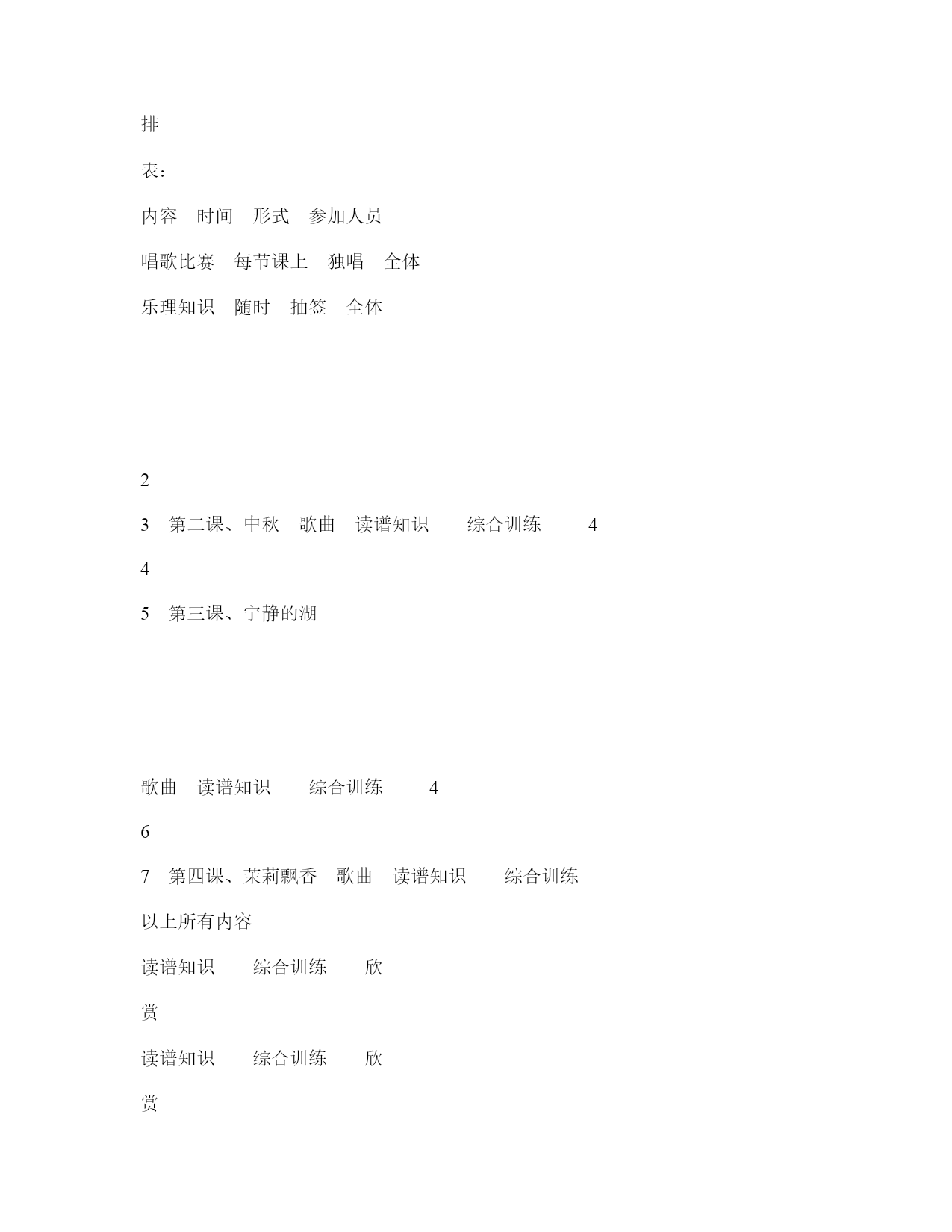 排

表：

内容　时间　形式　参加人员

唱歌比赛　每节课上　独唱　全体

乐理知识　随时　抽签　全体

2

3　第二课、中秋　歌曲　读谱知识　　综合训练　　4

4

5　第三课、宁静的湖

歌曲　读谱知识　　综合训练　　4

6

7　第四课、茉莉飘香　歌曲　读谱知识　　综合训练

以上所有内容

读谱知识　　综合训练　　欣

赏

读谱知识　　综合训练　　欣

赏